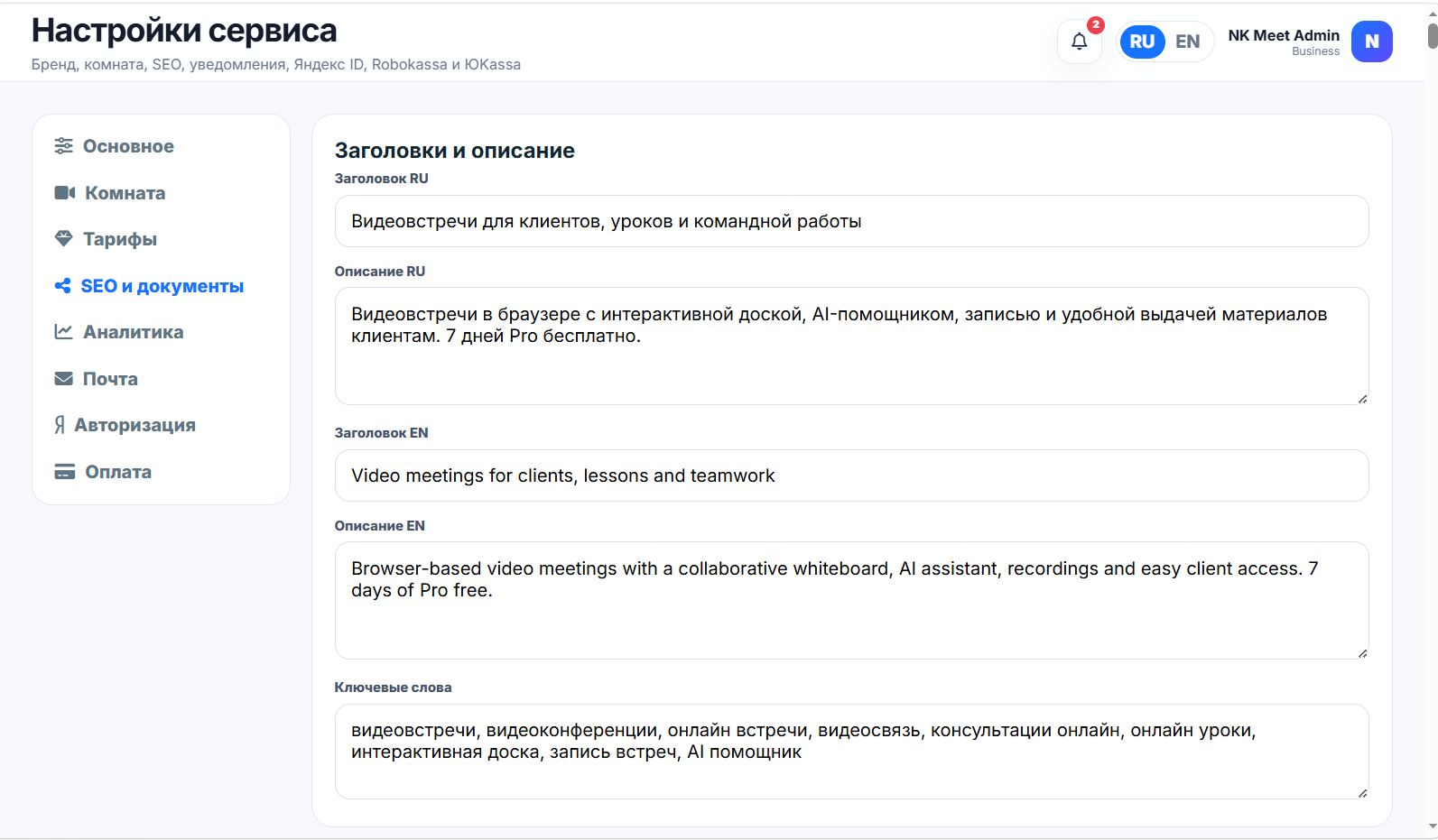 Настройки сервиса
Бренд, комната, SEO, уведомления, Яндекс ID, Robokassa и ЮKassa

2
RU EN
NK Meet Admin
Business
N

Основное
Комната
Тарифы
SEO и документы
Аналитика
Почта
Я Авторизация
Оплата

Заголовки и описание

Заголовок RU
Видеовстречи для клиентов, уроков и командной работы

Описание RU
Видеовстречи в браузере с интерактивной доской, AI-помощником, записью и удобной выдачей материалов клиентам. 7 дней Pro бесплатно.

Заголовок EN
Video meetings for clients, lessons and teamwork

Описание EN
Browser-based video meetings with a collaborative whiteboard, AI assistant, recordings and easy client access. 7 days of Pro free.

Ключевые слова
видеовстречи, видеоконференции, онлайн встречи, видеосвязь, консультации онлайн, онлайн уроки, интерактивная доска, запись встреч, AI помощник